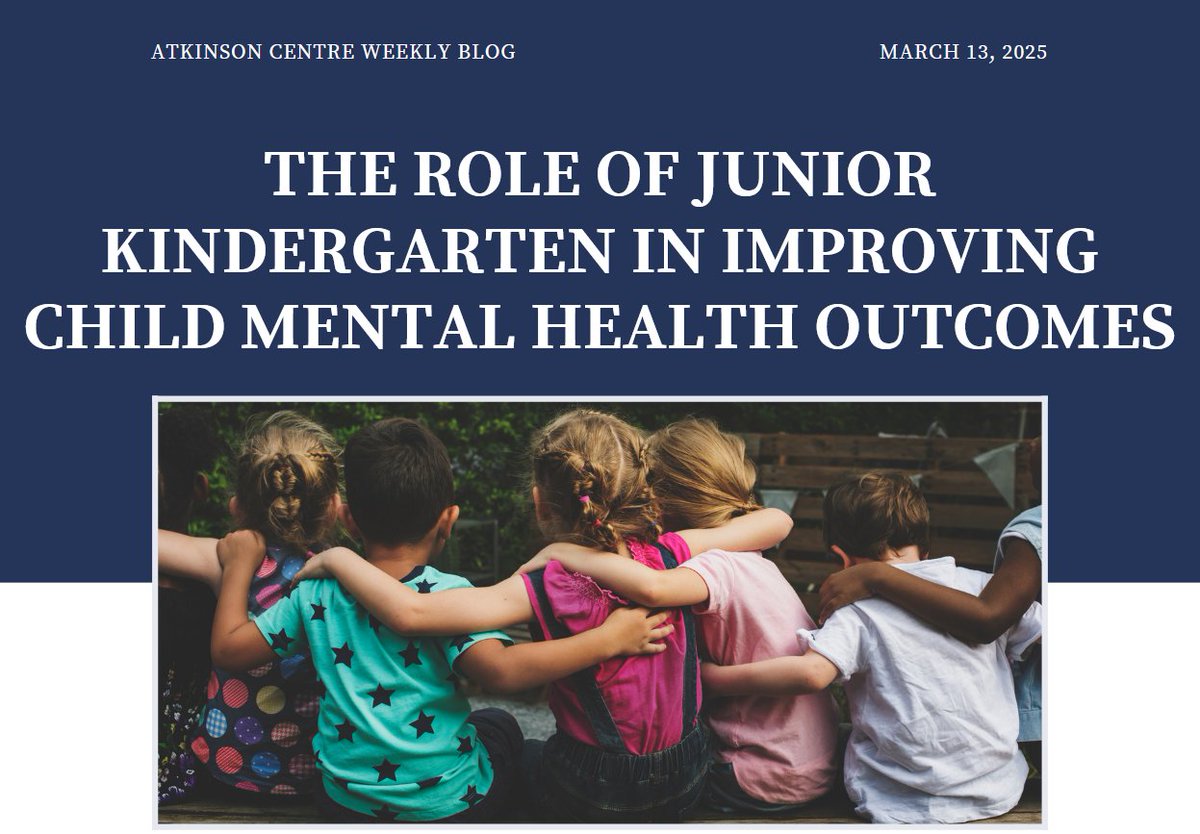 ATKINSON CENTRE WEEKLY BLOG

MARCH 13, 2025

THE ROLE OF JUNIOR KINDERGARTEN IN IMPROVING CHILD MENTAL HEALTH OUTCOMES